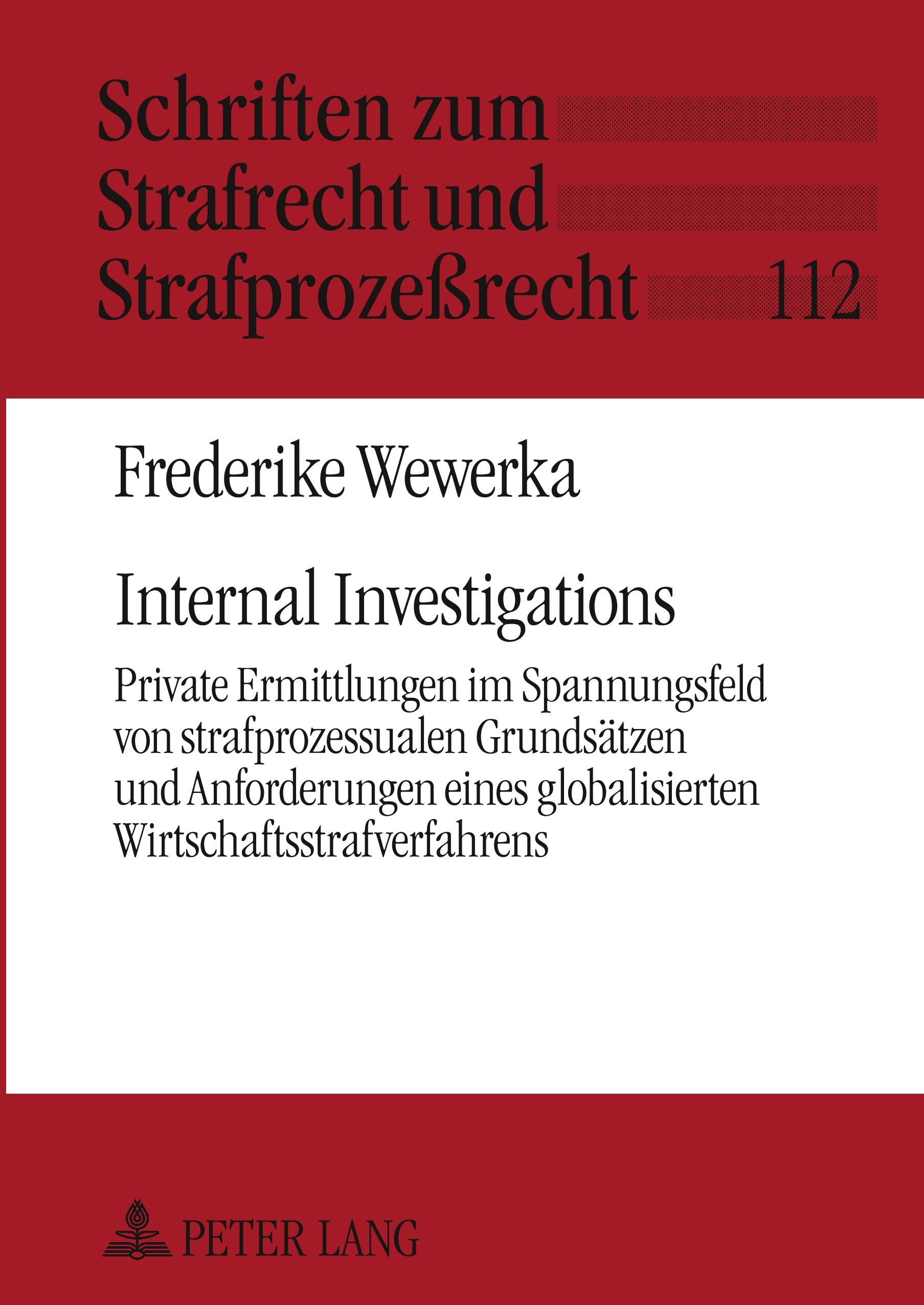 Schriften zum
Strafrecht und
Strafprozeßrecht 112

Frederike Wewerka

Internal Investigations

Private Ermittlungen im Spannungsfeld von strafprozessualen Grundsätzen und Anforderungen eines globalisierten Wirtschaftsstrafverfahrens

PETER LANG